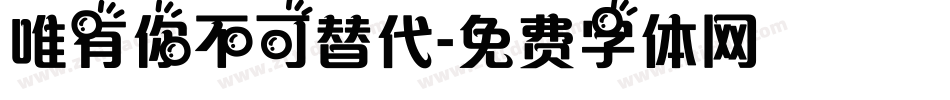 唯有你不可替代-免费字体网